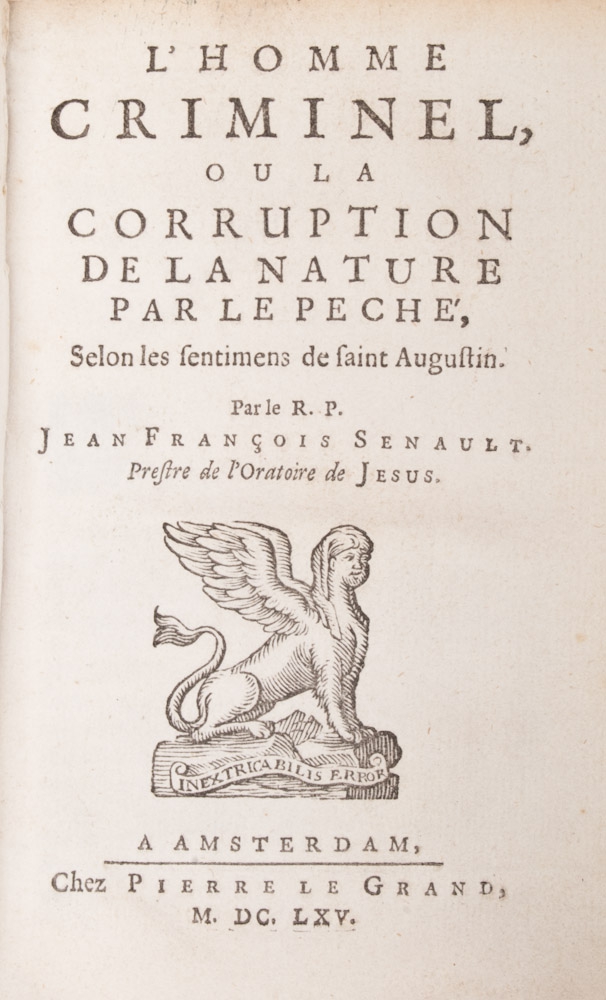 L'HOMME
CRIMINEL,
OU LA
CORRUPTION
DE LA NATURE
PAR LE PECHE',
Selon les ſentimens de ſaint Auguſtin.

Par le R. P.
JEAN FRANÇOIS SENAULT.
Preſtre de l'Oratoire de JESUS.

INEXTRICABILIS ERROR

A AMSTERDAM,
Chez PIERRE LE GRAND,
M. DC. LXV.